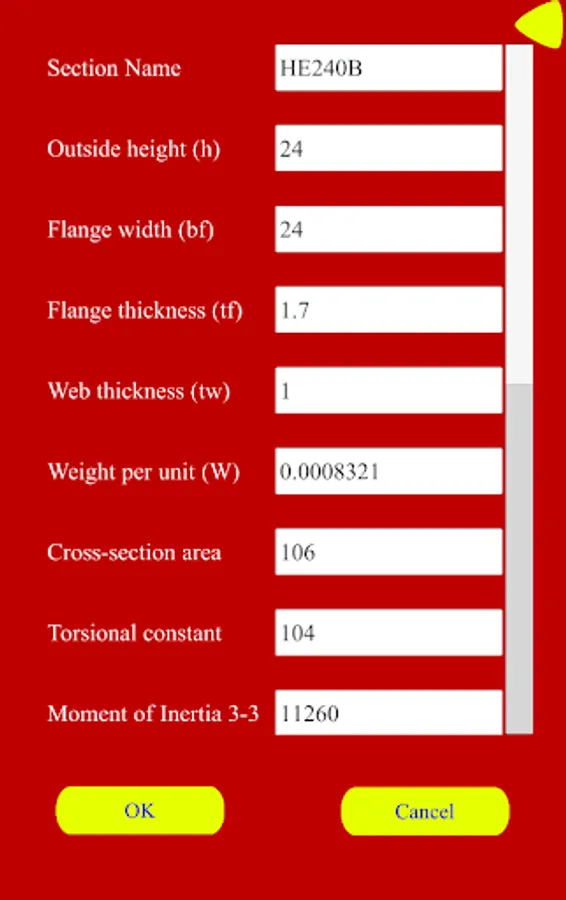 Section Name HE240B

Outside height (h) 24

Flange width (bf) 24

Flange thickness (tf) 1.7

Web thickness (tw) 1

Weight per unit (W) 0.0008321

Cross-section area 106

Torsional constant 104

Moment of Inertia 3-3 11260

OK

Cancel